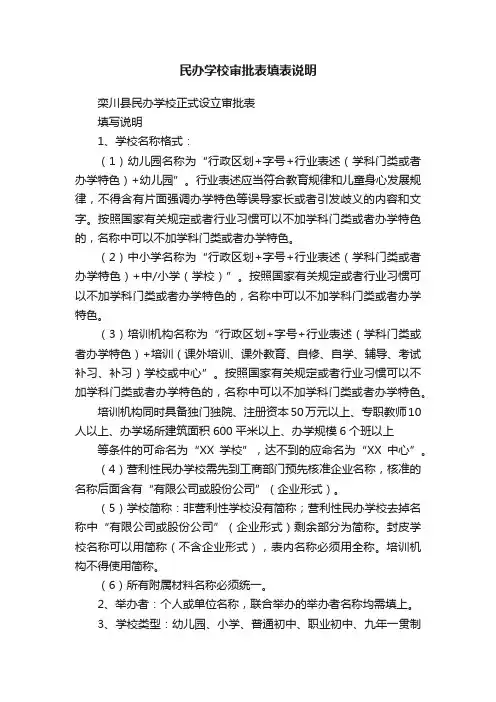 民办学校审批表填表说明

栾川县民办学校正式设立审批表

填写说明

1、学校名称格式：

（1）幼儿园名称为“行政区划+字号+行业表述（学科门类或者办学特色）+幼儿园”。行业表述应当符合教育规律和儿童身心发展规律，不得含有片面强调办学特色等误导家长或者引发歧义的内容和文字。按照国家有关规定或者行业习惯可以不加学科门类或者办学特色的，名称中可以不加学科门类或者办学特色。

（2）中小学名称为“行政区划+字号+行业表述（学科门类或者办学特色）+中/小学（学校）”。按照国家有关规定或者行业习惯可以不加学科门类或者办学特色的，名称中可以不加学科门类或者办学特色。

（3）培训机构名称为“行政区划+字号+行业表述（学科门类或者办学特色）+培训（课外培训、课外教育、自修、自学、辅导、考试补习、补习）学校或中心”。按照国家有关规定或者行业习惯可以不加学科门类或者办学特色的，名称中可以不加学科门类或者办学特色。

培训机构同时具备独门独院、注册资本50万元以上、专职教师10人以上、办学场所建筑面积600平米以上、办学规模6个班以上

等条件的可命名为“XX 学校”，达不到的应命名为“XX 中心”。

（4）营利性民办学校需先到工商部门预先核准企业名称，核准的名称后面含有“有限公司或股份公司”（企业形式）。

（5）学校简称：非营利性学校没有简称；营利性民办学校去掉名称中“有限公司或股份公司”（企业形式）剩余部分为简称。封皮学校名称可以用简称（不含企业形式），表内名称必须用全称。培训机构不得使用简称。

（6）所有附属材料名称必须统一。

2、举办者：个人或单位名称，联合举办的举办者名称均需填上。

3、学校类型：幼儿园、小学、普通初中、职业初中、九年一贯制